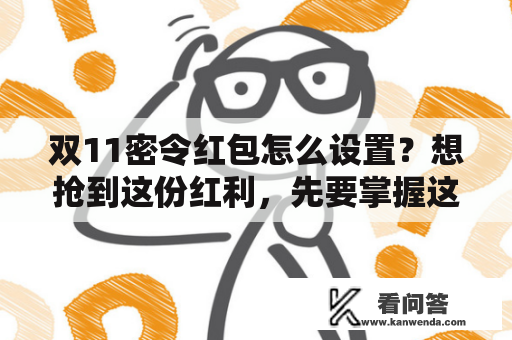 双11密令红包怎么设置？想抢到这份红利，先要掌握这

看问答
www.kanwenda.com